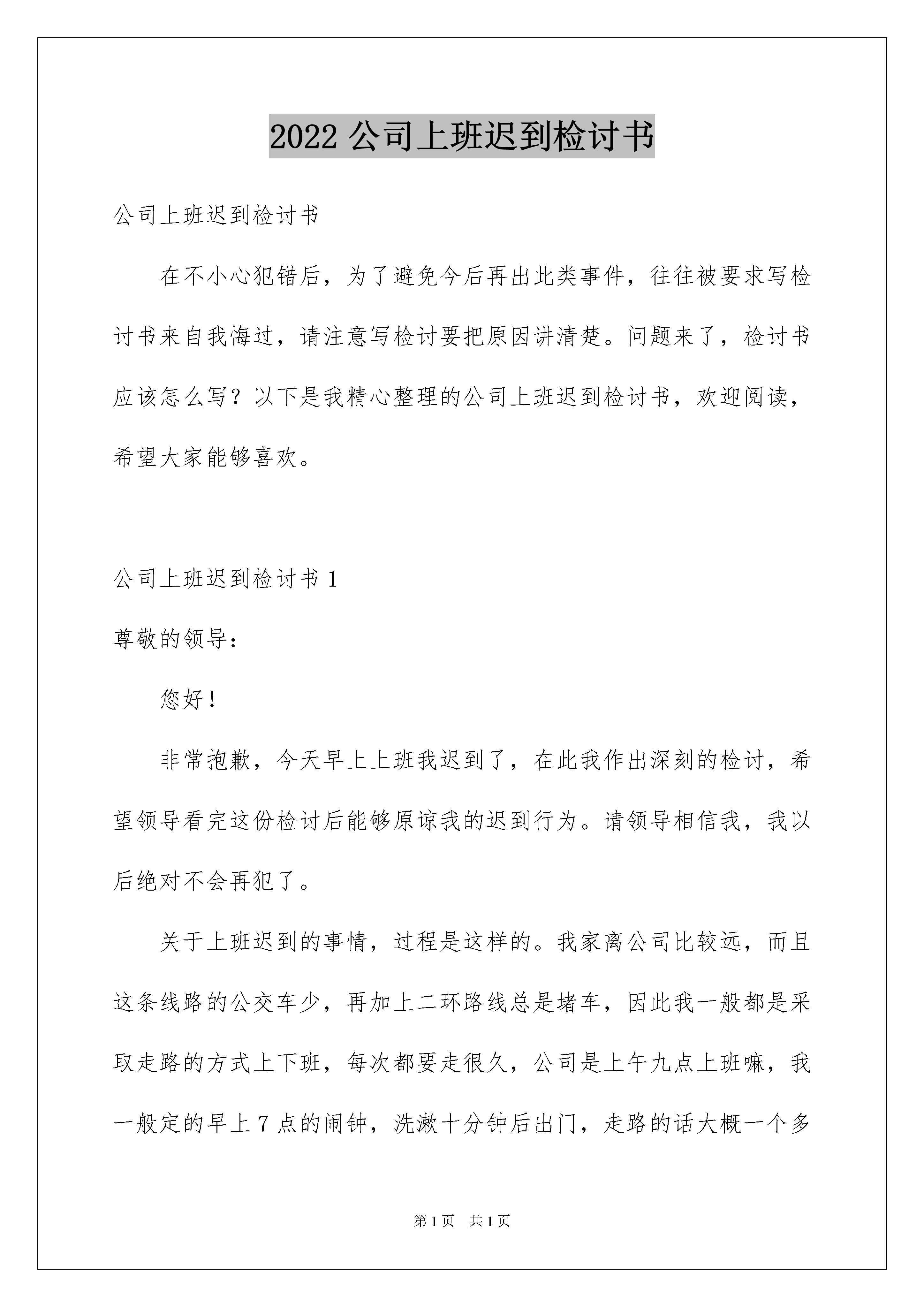 2022 公司上班迟到检讨书

公司上班迟到检讨书

在不小心犯错后，为了避免今后再出此类事件，往往被要求写检讨书来自我悔过，请注意写检讨要把原因讲清楚。问题来了，检讨书应该怎么写？以下是我精心整理的公司上班迟到检讨书，欢迎阅读，希望大家能够喜欢。

公司上班迟到检讨书 1

尊敬的领导：

您好！

非常抱歉，今天早上上班我迟到了，在此我作出深刻的检讨，希望领导看完这份检讨后能够原谅我的迟到行为。请领导相信我，我以后绝对不会再犯了。

关于上班迟到的事情，过程是这样的。我家离公司比较远，而且这条线路的公交车少，再加上二环路线总是堵车，因此我一般都是采取走路的方式上下班，每次都要走很久，公司是上午九点上班嘛，我一般定的早上 7 点的闹钟，洗漱十分钟后出门，走路的话大概一个多

第 1 页　共 1 页